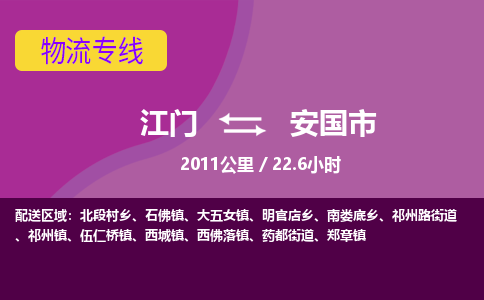 物流专线

江门 安国市

2011公里 / 22.6小时

配送区域：北段村乡、石佛镇、大五女镇、明官店乡、南娄底乡、祁州路街道、祁州镇、伍仁桥镇、西城镇、西佛落镇、药都街道、郑章镇